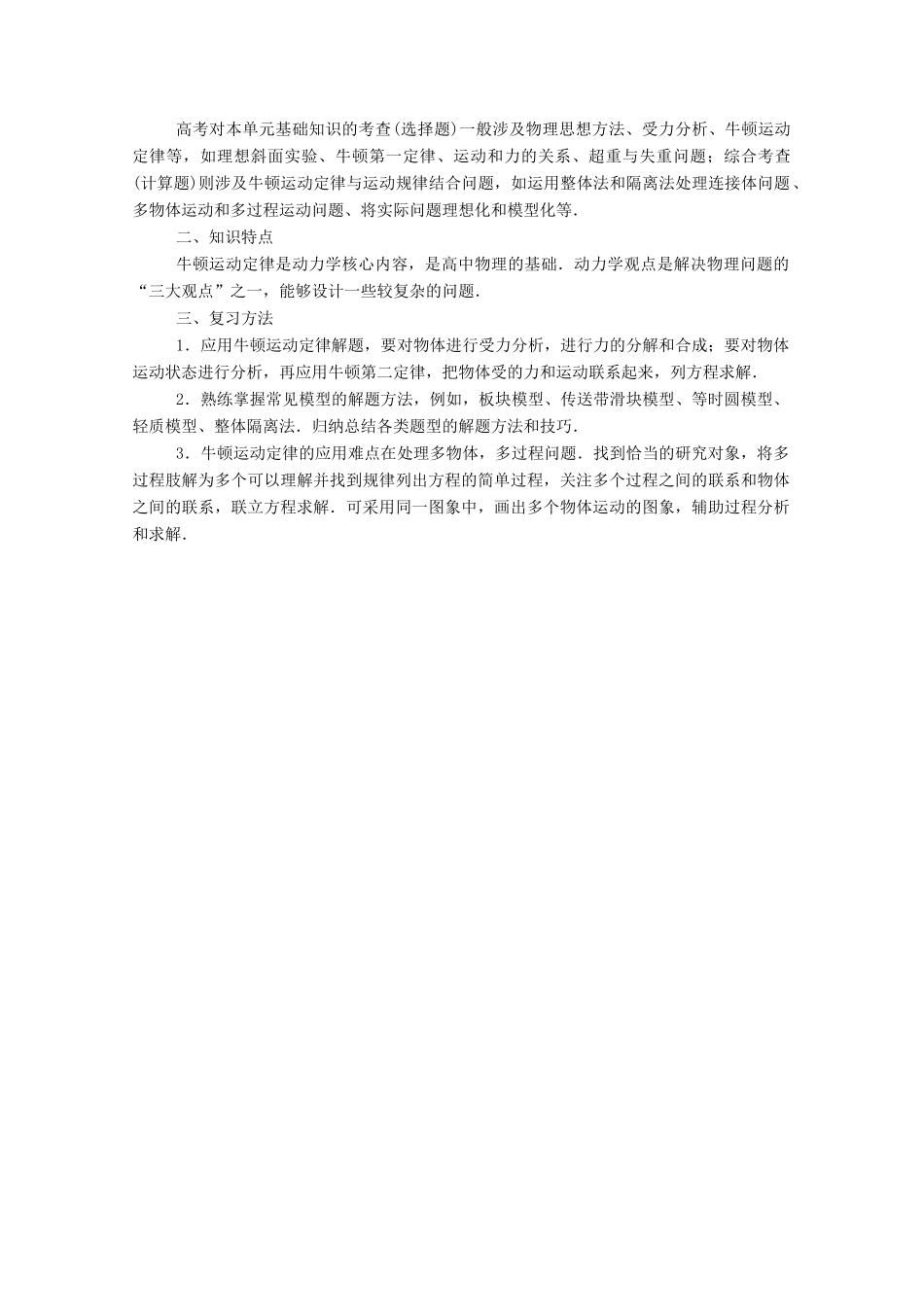 高考对本单元基础知识的考查(选择题)一般涉及物理思想方法、受力分析、牛顿运动定律等，如理想斜面实验、牛顿第一定律、运动和力的关系、超重与失重问题；综合考查(计算题)则涉及牛顿运动定律与运动规律结合问题，如运用整体法和隔离法处理连接体问题、多物体运动和多过程运动问题、将实际问题理想化和模型化等．

二、知识特点

牛顿运动定律是动力学核心内容，是高中物理的基础．动力学观点是解决物理问题的“三大观点”之一，能够设计一些较复杂的问题．

三、复习方法

1．应用牛顿运动定律解题，要对物体进行受力分析，进行力的分解和合成；要对物体运动状态进行分析，再应用牛顿第二定律，把物体受的力和运动联系起来，列方程求解．

2．熟练掌握常见模型的解题方法，例如，板块模型、传送带滑块模型、等时圆模型、轻质模型、整体隔离法．归纳总结各类题型的解题方法和技巧．

3．牛顿运动定律的应用难点在处理多物体，多过程问题．找到恰当的研究对象，将多过程肢解为多个可以理解并找到规律列出方程的简单过程，关注多个过程之间的联系和物体之间的联系，联立方程求解．可采用同一图象中，画出多个物体运动的图象，辅助过程分析和求解．